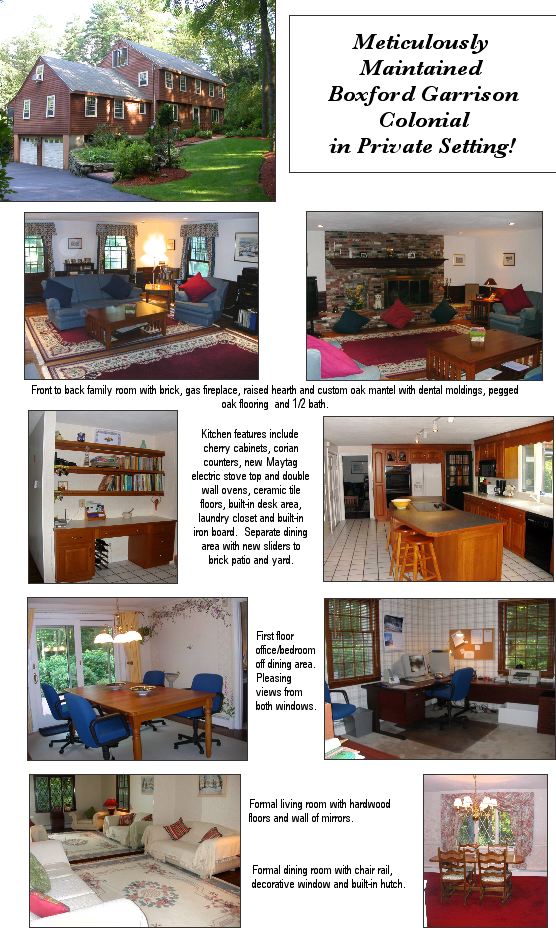 Meticulously Maintained Boxford Garrison Colonial in Private Setting!

Front to back family room with brick, gas fireplace, raised hearth and custom oak mantel with dental moldings, pegged oak flooring and 1/2 bath.

Kitchen features include cherry cabinets, corian counters, new Maytag electric stove top and double wall ovens, ceramic tile floors, built-in desk area, laundry closet and built-in iron board. Separate dining area with new sliders to brick patio and yard.

First floor office/bedroom off dining area. Pleasing views from both windows.

Formal living room with hardwood floors and wall of mirrors.

Formal dining room with chair rail, decorative window and built-in hutch.